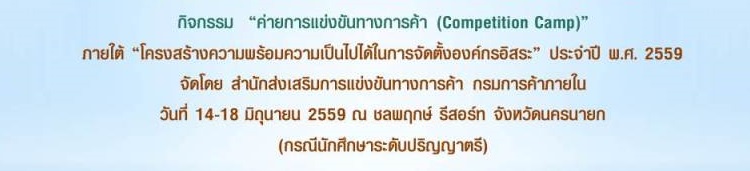 กิจกรรม “ค่ายการแข่งขันทางการค้า (Competition Camp)”

ภายใต้ “โครงสร้างความพร้อมความเป็นไปได้ในการจัดตั้งองค์กรอิสระ” ประจำปี พ.ศ. 2559

จัดโดย สำนักส่งเสริมการแข่งขันทางการค้า กรมการค้าภายใน

วันที่ 14-18 มิถุนายน 2559 ณ ชลพฤกษ์ รีสอร์ท จังหวัดนครนายก

(กรณีนักศึกษาระดับปริญญาตรี)